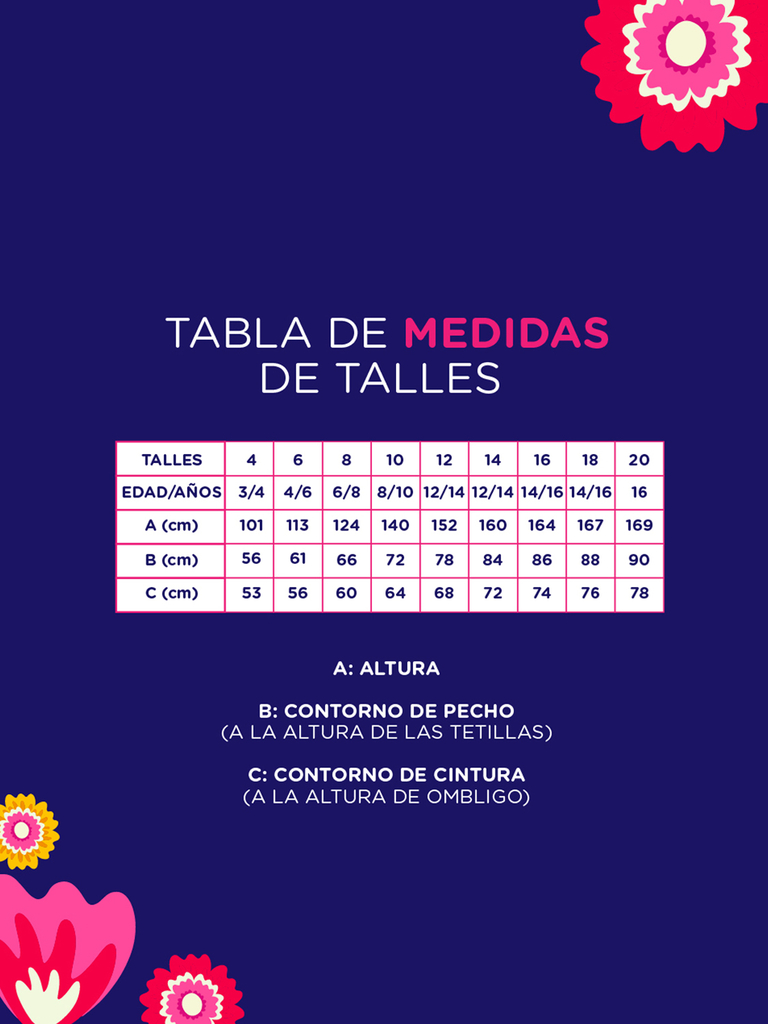 TABLA DE MEDIDAS
DE TALLES

| TALLES | 4 | 6 | 8 | 10 | 12 | 14 | 16 | 18 | 20 |
|---|---|---|---|---|---|---|---|---|---|
| EDAD/AÑOS | 3/4 | 4/6 | 6/8 | 8/10 | 12/14 | 12/14 | 14/16 | 14/16 | 16 |
| A (cm) | 101 | 113 | 124 | 140 | 152 | 160 | 164 | 167 | 169 |
| B (cm) | 56 | 61 | 66 | 72 | 78 | 84 | 86 | 88 | 90 |
| C (cm) | 53 | 56 | 60 | 64 | 68 | 72 | 74 | 76 | 78 |

A: ALTURA

B: CONTORNO DE PECHO
(A LA ALTURA DE LAS TETILLAS)

C: CONTORNO DE CINTURA
(A LA ALTURA DE OMBLIGO)